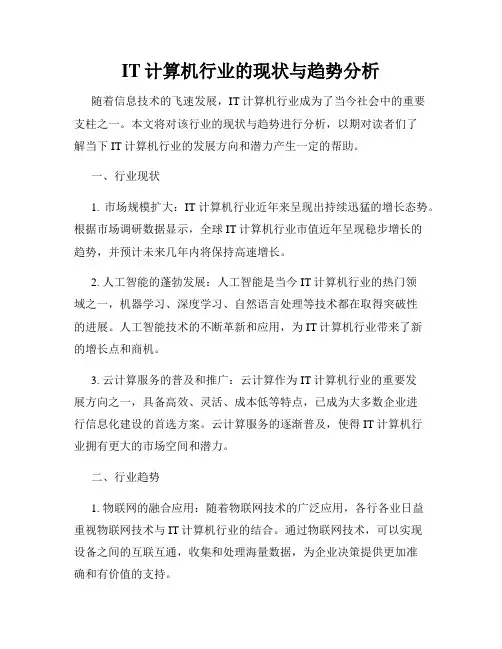 IT 计算机行业的现状与趋势分析

随着信息技术的飞速发展，IT 计算机行业成为了当今社会中的重要支柱之一。本文将对该行业的现状与趋势进行分析，以期对读者们了解当下 IT 计算机行业的发展方向和潜力产生一定的帮助。

一、行业现状

1. 市场规模扩大：IT 计算机行业近年来呈现出持续迅猛的增长态势。根据市场调研数据显示，全球 IT 计算机行业市值近年呈现稳步增长的趋势，并预计未来几年内将保持高速增长。

2. 人工智能的蓬勃发展：人工智能是当今 IT 计算机行业的热门领域之一，机器学习、深度学习、自然语言处理等技术都在取得突破性的进展。人工智能技术的不断革新和应用，为 IT 计算机行业带来了新的增长点和商机。

3. 云计算服务的普及和推广：云计算作为 IT 计算机行业的重要发展方向之一，具备高效、灵活、成本低等特点，已成为大多数企业进行信息化建设的首选方案。云计算服务的逐渐普及，使得 IT 计算机行业拥有更大的市场空间和潜力。

二、行业趋势

1. 物联网的融合应用：随着物联网技术的广泛应用，各行各业日益重视物联网技术与 IT 计算机行业的结合。通过物联网技术，可以实现设备之间的互联互通，收集和处理海量数据，为企业决策提供更加准确和有价值的支持。